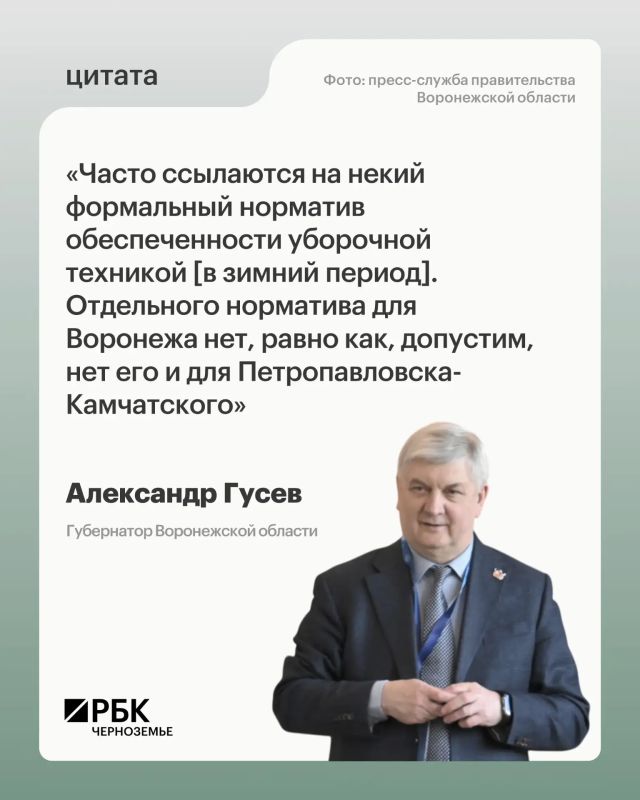 цитата

Фото: пресс-служба правительства Воронежской области

«Часто ссылаются на некий формальный норматив обеспеченности уборочной техникой [в зимний период]. Отдельного норматива для Воронежа нет, равно как, допустим, нет его и для Петропавловска-Камчатского»

Александр Гусев

Губернатор Воронежской области

РБК
ЧЕРНОЗЕМЬЕ